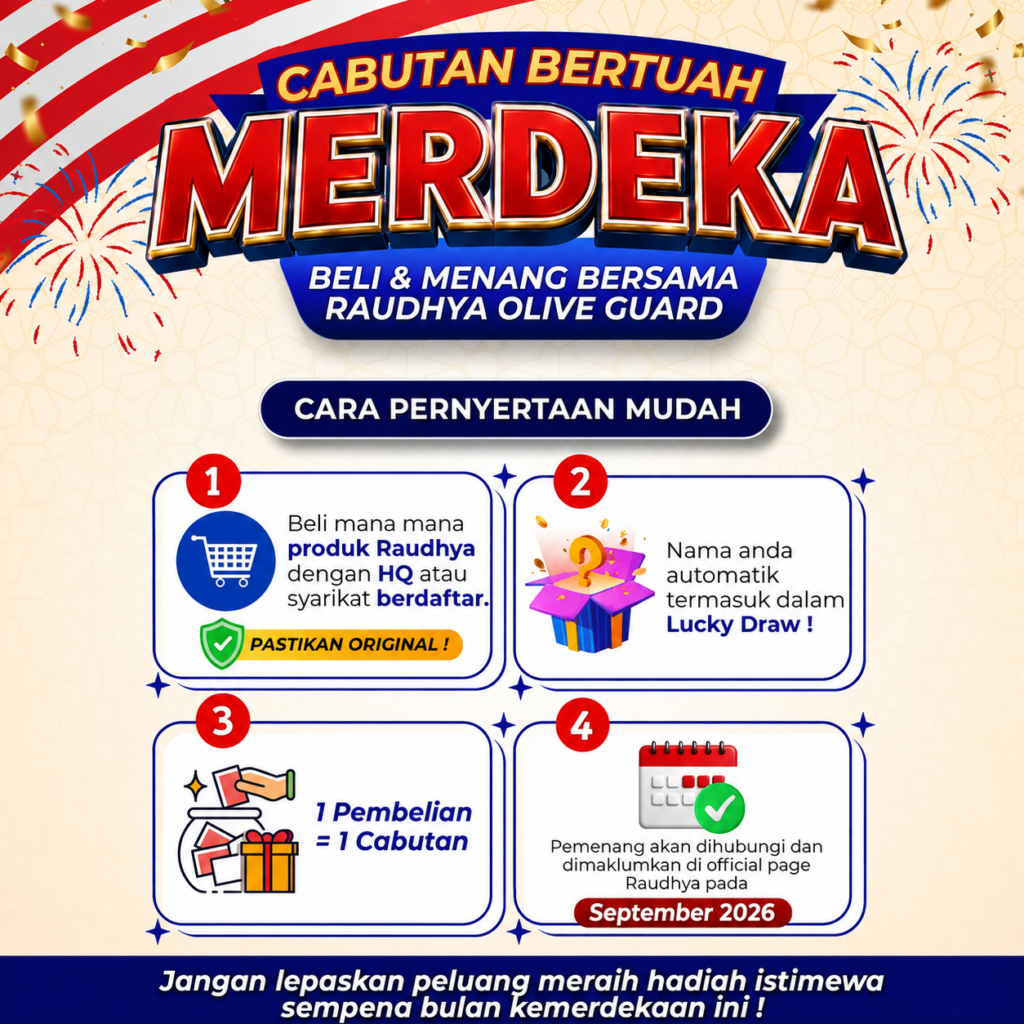 CABUTAN BERTUAH
MERDEKA
BELI & MENANG BERSAMA
RAUDHYA OLIVE GUARD

CARA PERNYERTAAN MUDAH

1
Beli mana mana produk Raudhya dengan HQ atau syarikat berdaftar.
PASTIKAN ORIGINAL !

2
Nama anda automatik termasuk dalam Lucky Draw !

3
1 Pembelian = 1 Cabutan

4
Pemenang akan dihubungi dan dimaklumkan di official page Raudhya pada
September 2026

Jangan lepaskan peluang meraih hadiah istimewa sempena bulan kemerdekaan ini !